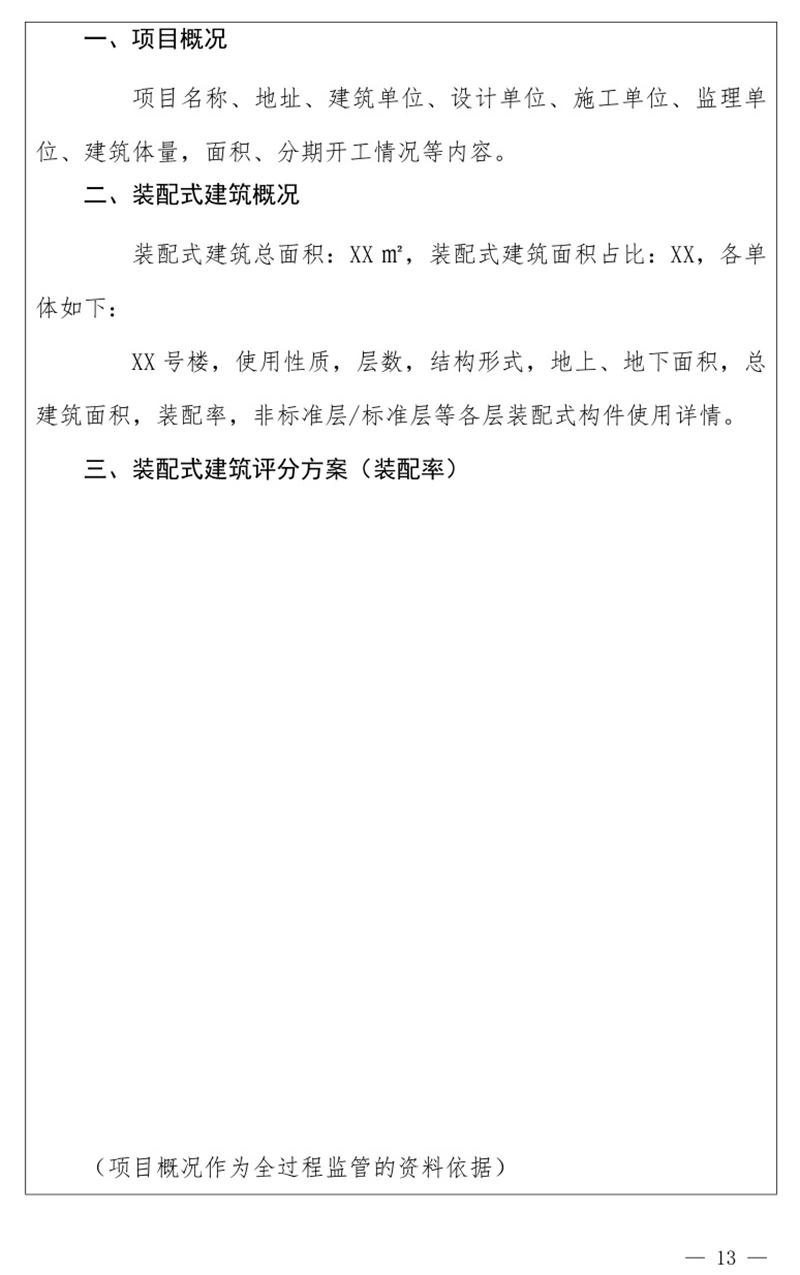 一、项目概况

项目名称、地址、建筑单位、设计单位、施工单位、监理单位、建筑体量，面积、分期开工情况等内容。

二、装配式建筑概况

装配式建筑总面积：XX ㎡，装配式建筑面积占比：XX，各单体如下：

XX 号楼，使用性质，层数，结构形式，地上、地下面积，总建筑面积，装配率，非标准层/标准层等各层装配式构件使用详情。

三、装配式建筑评分方案（装配率）

（项目概况作为全过程监管的资料依据）

— 13 —